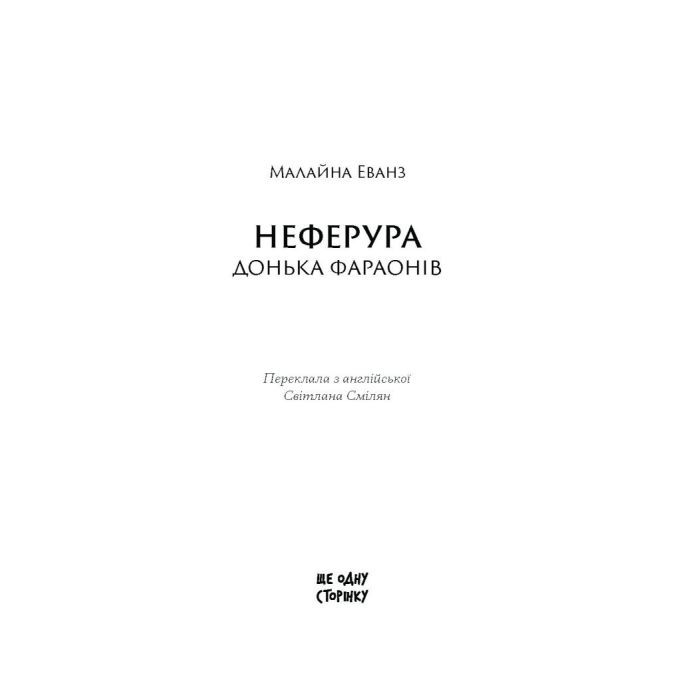 Малайна Еванз

НЕФЕРУРА
ДОНЬКА ФАРАОНІВ

Переклала з англійської
Світлана Смілян

ЩЕ ОДНУ
СТОРІНКУ